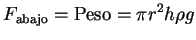 $F_{\text{abajo}} = \text{Peso} = \pi r^2 h \rho g$